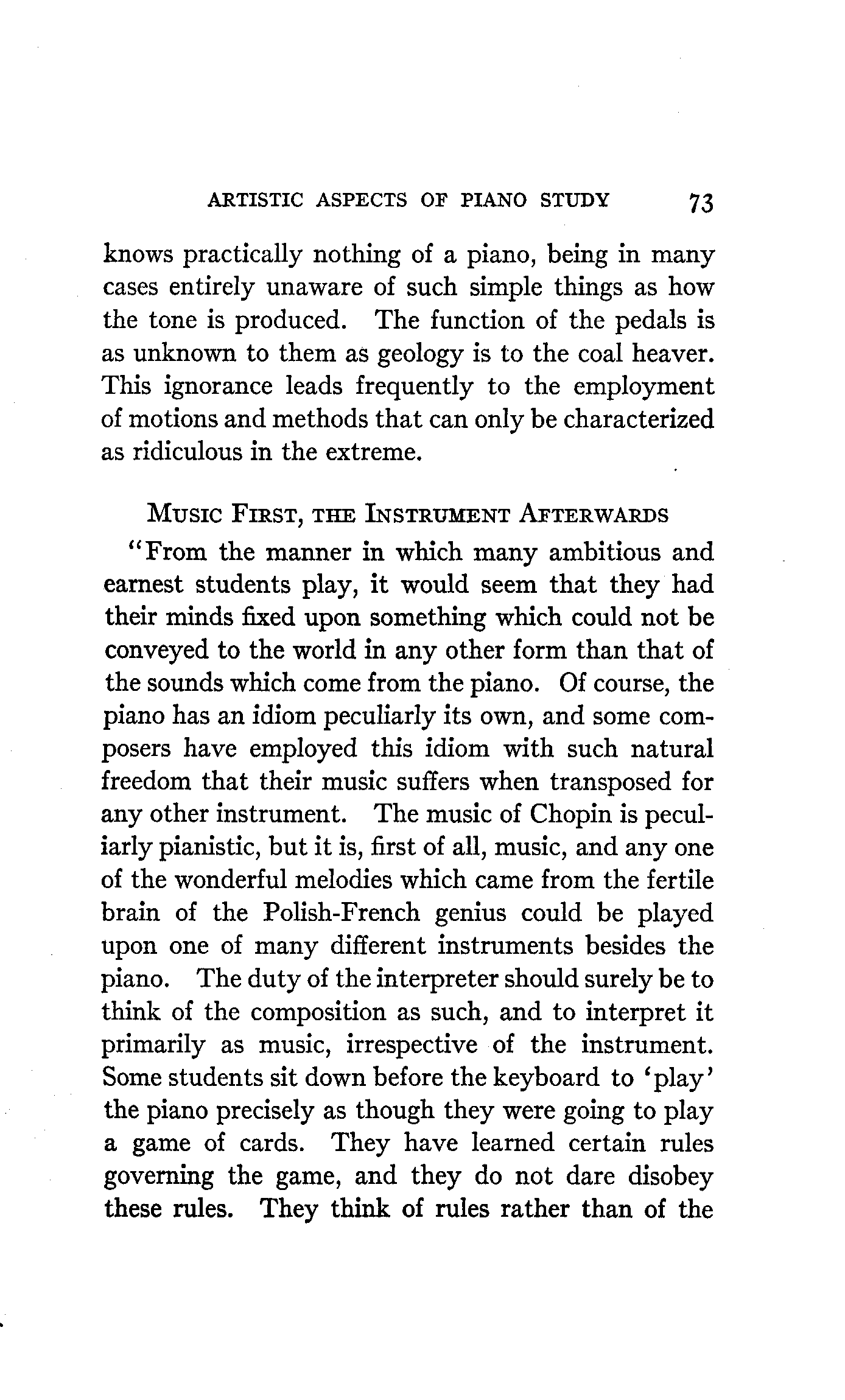 ARTISTIC ASPECTS OF PIANO STUDY 73

knows practically nothing of a piano, being in many cases entirely unaware of such simple things as how the tone is produced. The function of the pedals is as unknown to them as geology is to the coal heaver. This ignorance leads frequently to the employment of motions and methods that can only be characterized as ridiculous in the extreme.

MUSIC FIRST, THE INSTRUMENT AFTERWARDS

"From the manner in which many ambitious and earnest students play, it would seem that they had their minds fixed upon something which could not be conveyed to the world in any other form than that of the sounds which come from the piano. Of course, the piano has an idiom peculiarly its own, and some composers have employed this idiom with such natural freedom that their music suffers when transposed for any other instrument. The music of Chopin is peculiarly pianistic, but it is, first of all, music, and any one of the wonderful melodies which came from the fertile brain of the Polish-French genius could be played upon one of many different instruments besides the piano. The duty of the interpreter should surely be to think of the composition as such, and to interpret it primarily as music, irrespective of the instrument. Some students sit down before the keyboard to 'play' the piano precisely as though they were going to play a game of cards. They have learned certain rules governing the game, and they do not dare disobey these rules. They think of rules rather than of the